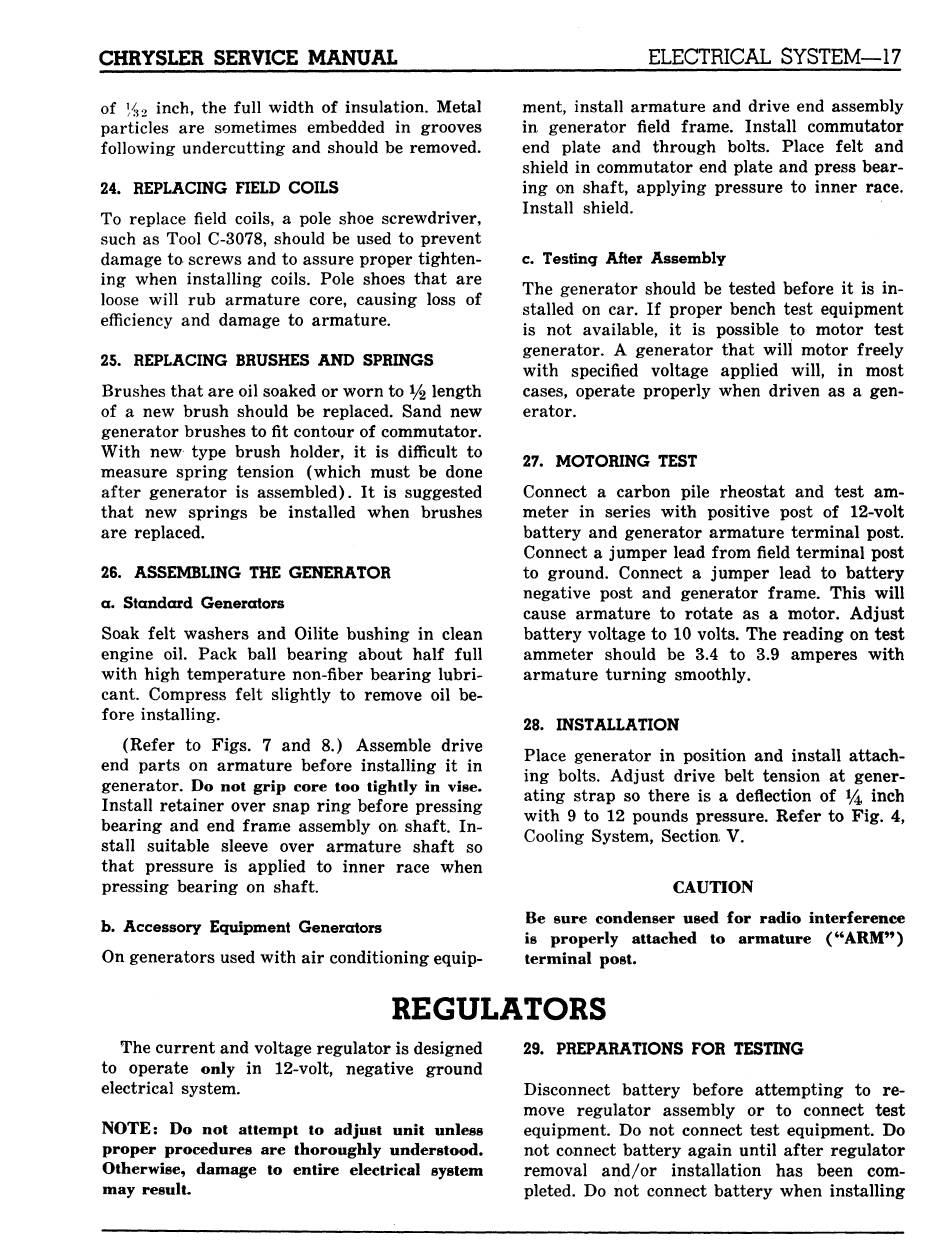 CHRYSLER SERVICE MANUAL

ELECTRICAL SYSTEM—17

of $\frac{1}{32}$ inch, the full width of insulation. Metal particles are sometimes embedded in grooves following undercutting and should be removed.

24. REPLACING FIELD COILS

To replace field coils, a pole shoe screwdriver, such as Tool C-3078, should be used to prevent damage to screws and to assure proper tightening when installing coils. Pole shoes that are loose will rub armature core, causing loss of efficiency and damage to armature.

25. REPLACING BRUSHES AND SPRINGS

Brushes that are oil soaked or worn to $\frac{1}{2}$ length of a new brush should be replaced. Sand new generator brushes to fit contour of commutator. With new type brush holder, it is difficult to measure spring tension (which must be done after generator is assembled). It is suggested that new springs be installed when brushes are replaced.

26. ASSEMBLING THE GENERATOR

a. Standard Generators

Soak felt washers and Oilite bushing in clean engine oil. Pack ball bearing about half full with high temperature non-fiber bearing lubricant. Compress felt slightly to remove oil before installing.

(Refer to Figs. 7 and 8.) Assemble drive end parts on armature before installing it in generator. Do not grip core too tightly in vise. Install retainer over snap ring before pressing bearing and end frame assembly on shaft. Install suitable sleeve over armature shaft so that pressure is applied to inner race when pressing bearing on shaft.

b. Accessory Equipment Generators

On generators used with air conditioning equipment, install armature and drive end assembly in generator field frame. Install commutator end plate and through bolts. Place felt and shield in commutator end plate and press bearing on shaft, applying pressure to inner race. Install shield.

c. Testing After Assembly

The generator should be tested before it is installed on car. If proper bench test equipment is not available, it is possible to motor test generator. A generator that will motor freely with specified voltage applied will, in most cases, operate properly when driven as a generator.

27. MOTORING TEST

Connect a carbon pile rheostat and test ammeter in series with positive post of 12-volt battery and generator armature terminal post. Connect a jumper lead from field terminal post to ground. Connect a jumper lead to battery negative post and generator frame. This will cause armature to rotate as a motor. Adjust battery voltage to 10 volts. The reading on test ammeter should be 3.4 to 3.9 amperes with armature turning smoothly.

28. INSTALLATION

Place generator in position and install attaching bolts. Adjust drive belt tension at generating strap so there is a deflection of $\frac{1}{4}$ inch with 9 to 12 pounds pressure. Refer to Fig. 4, Cooling System, Section V.

CAUTION

Be sure condenser used for radio interference is properly attached to armature ("ARM") terminal post.

REGULATORS

The current and voltage regulator is designed to operate only in 12-volt, negative ground electrical system.

NOTE: Do not attempt to adjust unit unless proper procedures are thoroughly understood. Otherwise, damage to entire electrical system may result.

29. PREPARATIONS FOR TESTING

Disconnect battery before attempting to remove regulator assembly or to connect test equipment. Do not connect test equipment. Do not connect battery again until after regulator removal and/or installation has been completed. Do not connect battery when installing